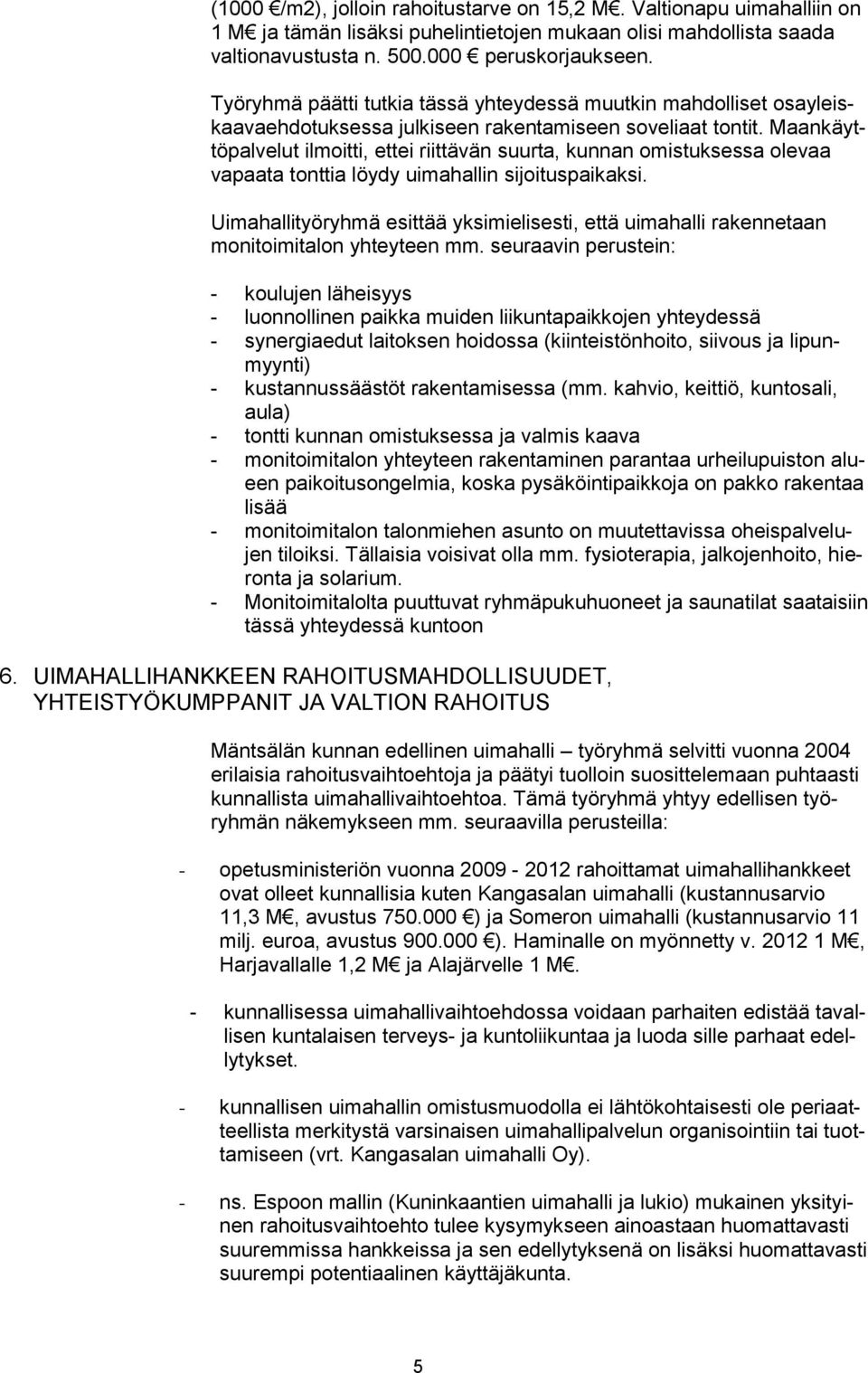 (1000 €/m2), jolloin rahoitustarve on 15,2 M€. Valtionapu uimahalliin on 1 M€ ja tämän lisäksi puhelintietojen mukaan olisi mahdollista saada valtionavustusta n. 500.000 € peruskorjaukseen.

Työryhmä päätti tutkia tässä yhteydessä muutkin mahdolliset osayleiskaavaehdotuksessa julkiseen rakentamiseen soveliaat tontit. Maankäyttöpalvelut ilmoitti, ettei riittävän suurta, kunnan omistuksessa olevaa vapaata tonttia löydy uimahallin sijoituspaikaksi.

Uimahallityöryhmä esittää yksimielisesti, että uimahalli rakennetaan monitoimitalon yhteyteen mm. seuraavin perustein:

- koulujen läheisyys
- luonnollinen paikka muiden liikuntapaikkojen yhteydessä
- synergiaedut laitoksen hoidossa (kiinteistönhoito, siivous ja lipunmyynti)
- kustannussäästöt rakentamisessa (mm. kahvio, keittiö, kuntosali, aula)
- tontti kunnan omistuksessa ja valmis kaava
- monitoimitalon yhteyteen rakentaminen parantaa urheilupuiston alueen paikoitusongelmia, koska pysäköintipaikkoja on pakko rakentaa lisää
- monitoimitalon talonmiehen asunto on muutettavissa oheispalvelujen tiloiksi. Tällaisia voisivat olla mm. fysioterapia, jalkojenhoito, hieronta ja solarium.
- Monitoimitalolta puuttuvat ryhmäpukuhuoneet ja saunatilat saataisiin tässä yhteydessä kuntoon

6. UIMAHALLIHANKKEEN RAHOITUSMAHDOLLISUUDET, YHTEISTYÖKUMPPANIT JA VALTION RAHOITUS

Mäntsälän kunnan edellinen uimahalli – työryhmä selvitti vuonna 2004 erilaisia rahoitusvaihtoehtoja ja päätyi tuolloin suosittelemaan puhtaasti kunnallista uimahallivaihtoehtoa. Tämä työryhmä yhtyy edellisen työryhmän näkemykseen mm. seuraavilla perusteilla:

- opetusministeriön vuonna 2009 - 2012 rahoittamat uimahallihankkeet ovat olleet kunnallisia kuten Kangasalan uimahalli (kustannusarvio 11,3 M€, avustus 750.000 €) ja Someron uimahalli (kustannusarvio 11 milj. euroa, avustus 900.000 €). Haminalle on myönnetty v. 2012 1 M€, Harjavallalle 1,2 M€ ja Alajärvelle 1 M€.

- kunnallisessa uimahallivaihtoehdossa voidaan parhaiten edistää tavallisen kuntalaisen terveys- ja kuntoliikuntaa ja luoda sille parhaat edellytykset.

- kunnallisen uimahallin omistusmuodolla ei lähtökohtaisesti ole periaatteellista merkitystä varsinaisen uimahallipalvelun organisointiin tai tuottamiseen (vrt. Kangasalan uimahalli Oy).

- ns. Espoon mallin (Kuninkaantien uimahalli ja lukio) mukainen yksityinen rahoitusvaihtoehto tulee kysymykseen ainoastaan huomattavasti suuremmissa hankkeissa ja sen edellytyksenä on lisäksi huomattavasti suurempi potentiaalinen käyttäjäkunta.

5